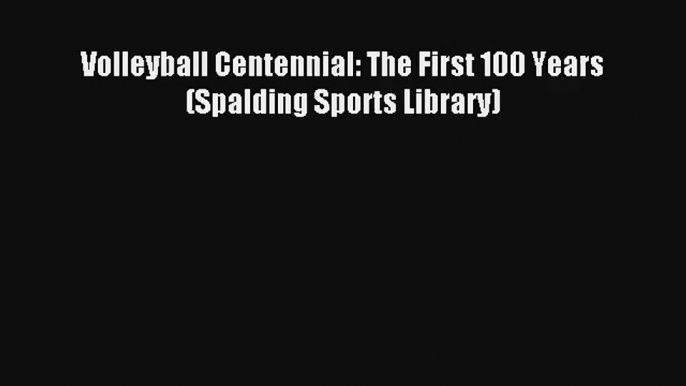 Volleyball Centennial: The First 100 Years (Spalding Sports Library)